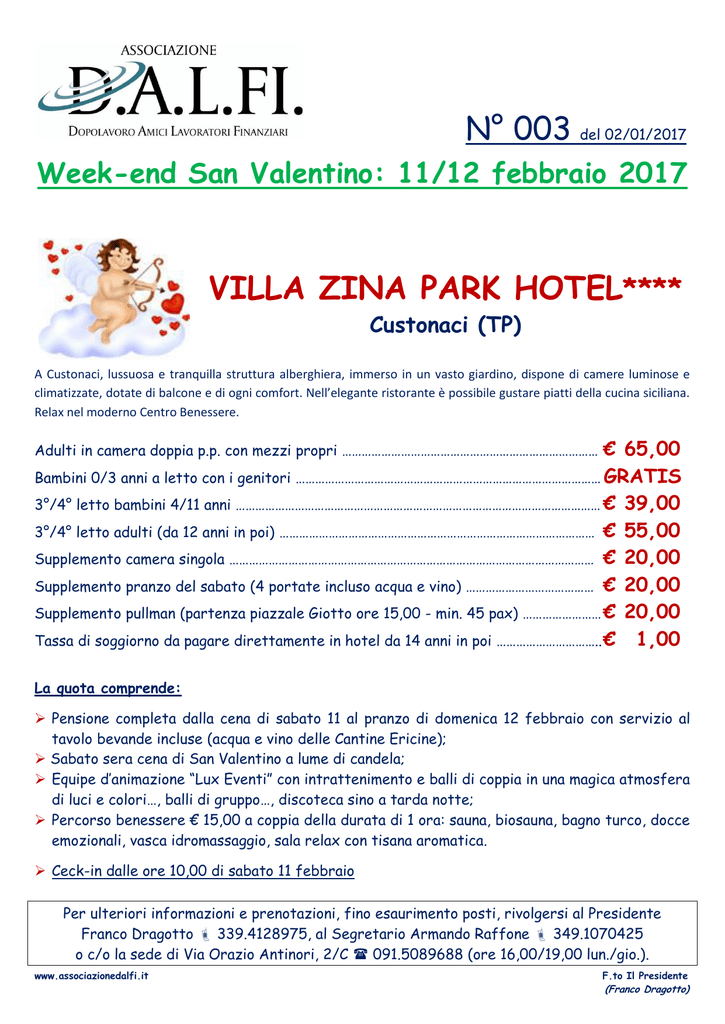 ASSOCIAZIONE
D.A.L.FI.
DOPOLAVORO AMICI LAVORATORI FINANZIARI

N° 003 del 02/01/2017

Week-end San Valentino: 11/12 febbraio 2017

VILLA ZINA PARK HOTEL****
Custonaci (TP)

A Custonaci, lussuosa e tranquilla struttura alberghiera, immerso in un vasto giardino, dispone di camere luminose e climatizzate, dotate di balcone e di ogni comfort. Nell'elegante ristorante è possibile gustare piatti della cucina siciliana. Relax nel moderno Centro Benessere.

Adulti in camera doppia p.p. con mezzi propri € 65,00
Bambini 0/3 anni a letto con i genitori GRATIS
3°/4° letto bambini 4/11 anni € 39,00
3°/4° letto adulti (da 12 anni in poi) € 55,00
Supplemento camera singola € 20,00
Supplemento pranzo del sabato (4 portate incluso acqua e vino) € 20,00
Supplemento pullman (partenza piazzale Giotto ore 15,00 - min. 45 pax) € 20,00
Tassa di soggiorno da pagare direttamente in hotel da 14 anni in poi € 1,00

La quota comprende:

➢ Pensione completa dalla cena di sabato 11 al pranzo di domenica 12 febbraio con servizio al tavolo bevande incluse (acqua e vino delle Cantine Ericine);
➢ Sabato sera cena di San Valentino a lume di candela;
➢ Equipe d'animazione "Lux Eventi" con intrattenimento e balli di coppia in una magica atmosfera di luci e colori…, balli di gruppo…, discoteca sino a tarda notte;
➢ Percorso benessere € 15,00 a coppia della durata di 1 ora: sauna, biosauna, bagno turco, docce emozionali, vasca idromassaggio, sala relax con tisana aromatica.

➢ Ceck-in dalle ore 10,00 di sabato 11 febbraio

Per ulteriori informazioni e prenotazioni, fino esaurimento posti, rivolgersi al Presidente Franco Dragotto 339.4128975, al Segretario Armando Raffone 349.1070425 o c/o la sede di Via Orazio Antinori, 2/C ☎ 091.5089688 (ore 16,00/19,00 lun./gio.).

www.associazionedalfi.it

F.to Il Presidente
(Franco Dragotto)